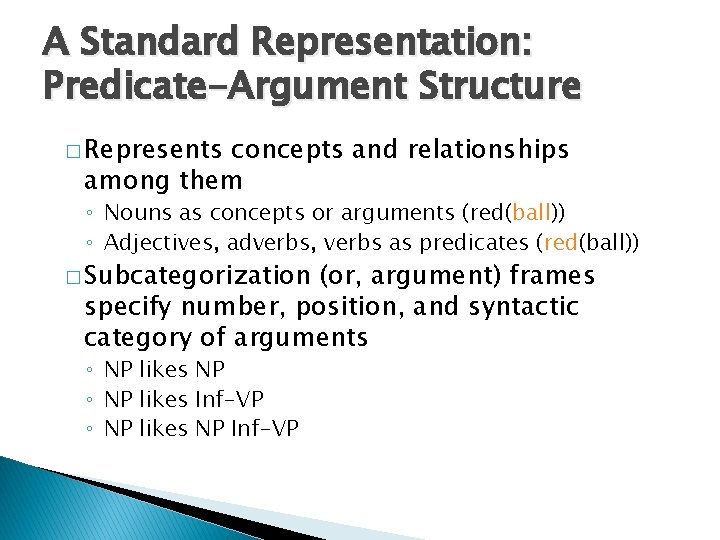 A Standard Representation: Predicate-Argument Structure

□ Represents concepts and relationships among them
◦ Nouns as concepts or arguments (red(ball))
◦ Adjectives, adverbs, verbs as predicates (red(ball))

□ Subcategorization (or, argument) frames specify number, position, and syntactic category of arguments
◦ NP likes NP
◦ NP likes Inf-VP
◦ NP likes NP Inf-VP